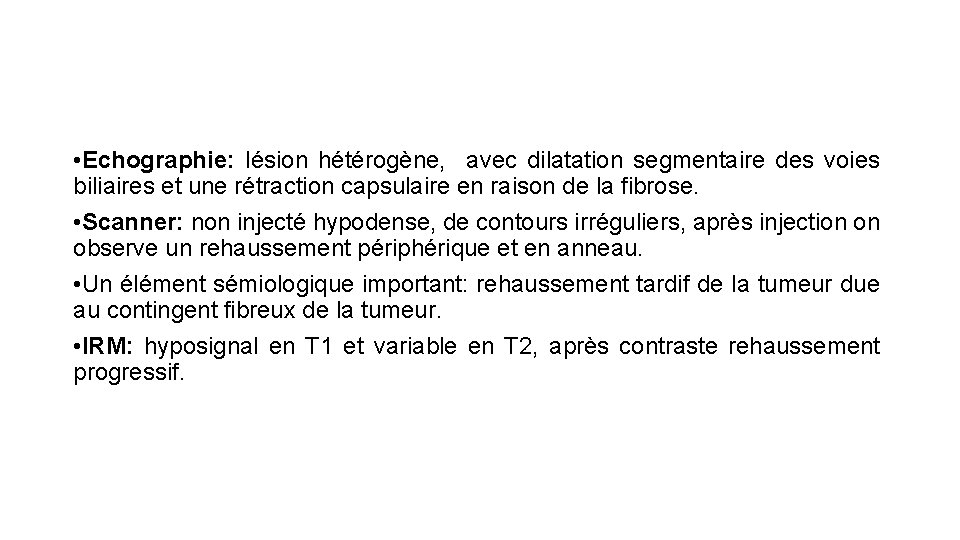 •Echographie: lésion hétérogène, avec dilatation segmentaire des voies biliaires et une rétraction capsulaire en raison de la fibrose.

•Scanner: non injecté hypodense, de contours irréguliers, après injection on observe un rehaussement périphérique et en anneau.

•Un élément sémiologique important: rehaussement tardif de la tumeur due au contingent fibreux de la tumeur.

•IRM: hyposignal en T1 et variable en T2, après contraste rehaussement progressif.